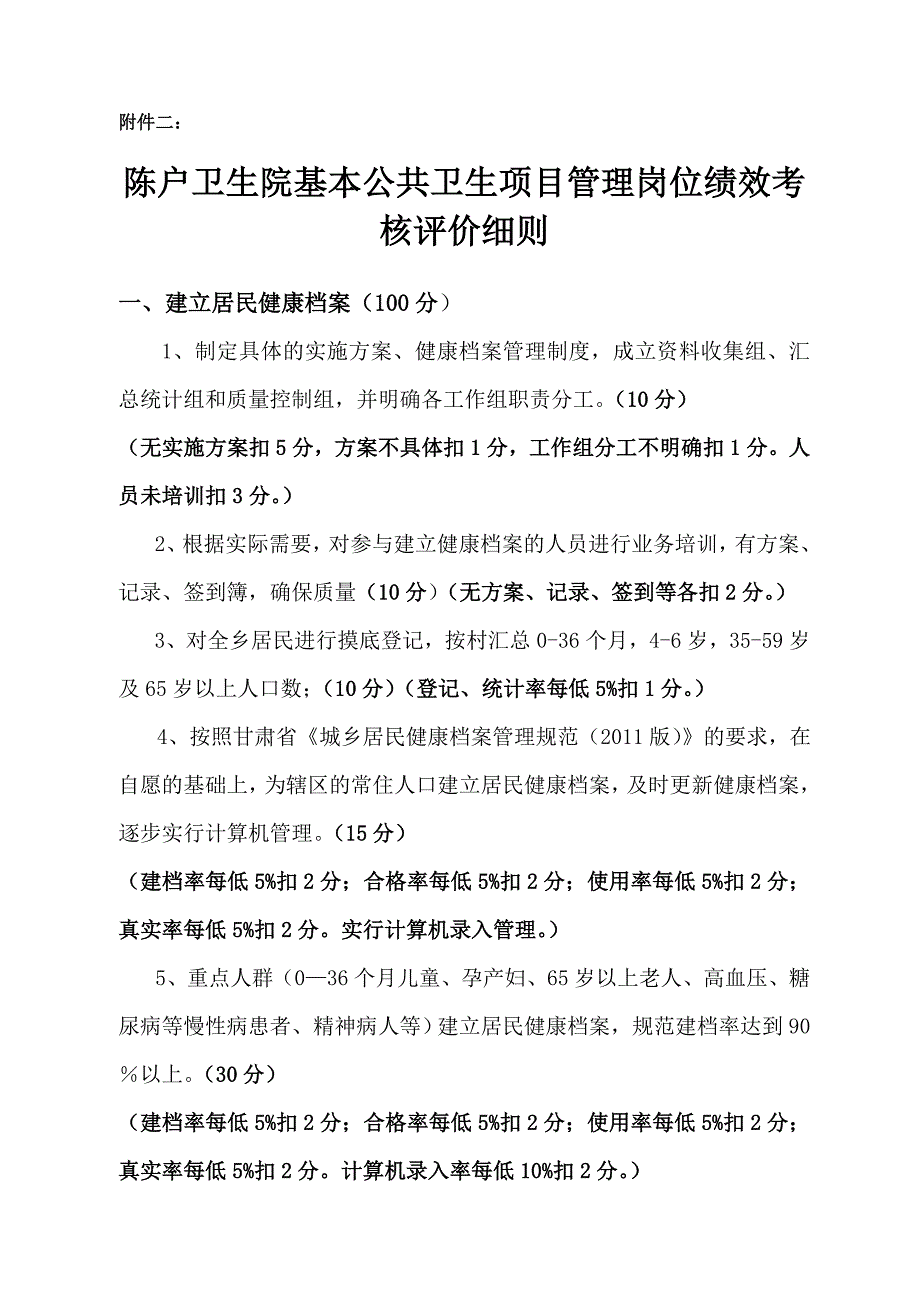 附件二：

陈户卫生院基本公共卫生项目管理岗位绩效考核评价细则

一、建立居民健康档案（100分）

1、制定具体的实施方案、健康档案管理制度，成立资料收集组、汇总统计组和质量控制组，并明确各工作组职责分工。（10分）

（无实施方案扣5分，方案不具体扣1分，工作组分工不明确扣1分。人员未培训扣3分。）

2、根据实际需要，对参与建立健康档案的人员进行业务培训，有方案、记录、签到簿，确保质量（10分）（无方案、记录、签到等各扣2分。）

3、对全乡居民进行摸底登记，按村汇总0-36个月，4-6岁，35-59岁及65岁以上人口数；（10分）（登记、统计率每低5%扣1分。）

4、按照甘肃省《城乡居民健康档案管理规范（2011版）》的要求，在自愿的基础上，为辖区的常住人口建立居民健康档案，及时更新健康档案，逐步实行计算机管理。（15分）

（建档率每低5%扣2分；合格率每低5%扣2分；使用率每低5%扣2分；真实率每低5%扣2分。实行计算机录入管理。）

5、重点人群（0—36个月儿童、孕产妇、65岁以上老人、高血压、糖尿病等慢性病患者、精神病人等）建立居民健康档案，规范建档率达到90％以上。（30分）

（建档率每低5%扣2分；合格率每低5%扣2分；使用率每低5%扣2分；真实率每低5%扣2分。计算机录入率每低10%扣2分。）